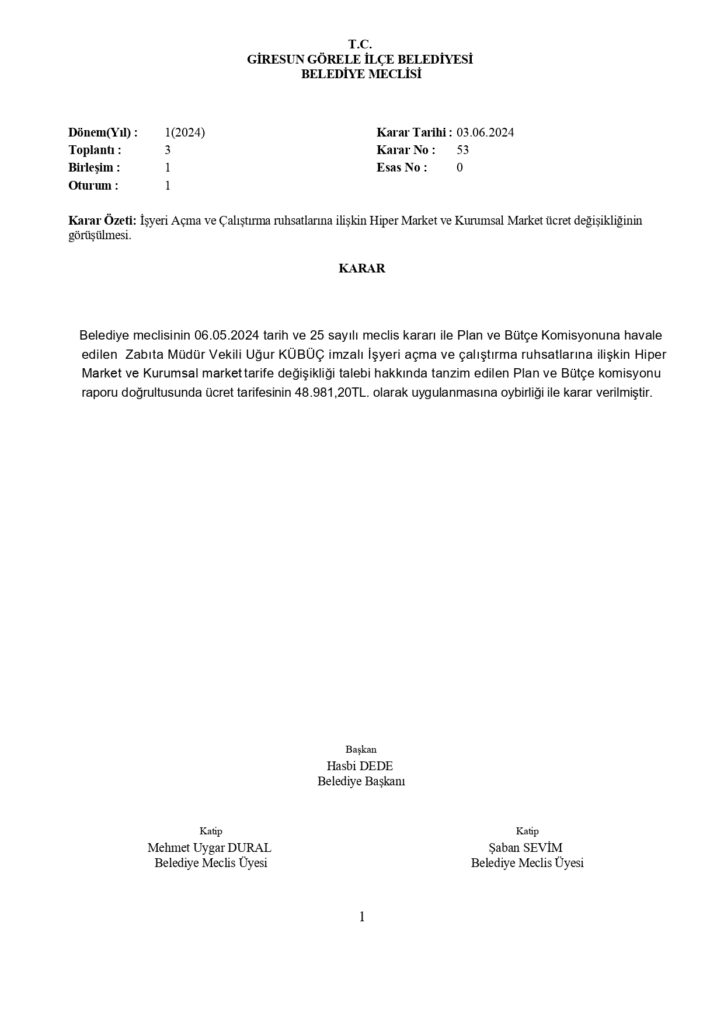 T.C.
GİRESUN GÖRELE İLÇE BELEDİYESİ
BELEDİYE MECLİSİ

Dönem(Yıl) : 1(2024)
Toplantı : 3
Birleşim : 1
Oturum : 1

Karar Tarihi : 03.06.2024
Karar No : 53
Esas No : 0

Karar Özeti: İşyeri Açma ve Çalıştırma ruhsatlarına ilişkin Hiper Market ve Kurumsal Market ücret değişikliğinin görüşülmesi.

KARAR

Belediye meclisinin 06.05.2024 tarih ve 25 sayılı meclis kararı ile Plan ve Bütçe Komisyonuna havale edilen Zabıta Müdür Vekili Uğur KÜBÜÇ imzalı İşyeri açma ve çalıştırma ruhsatlarına ilişkin Hiper Market ve Kurumsal market tarife değişikliği talebi hakkında tanzim edilen Plan ve Bütçe komisyonu raporu doğrultusunda ücret tarifesinin 48.981,20TL. olarak uygulanmasına oybirliği ile karar verilmiştir.

Başkan
Hasbi DEDE
Belediye Başkanı

Katip
Mehmet Uygar DURAL
Belediye Meclis Üyesi

Katip
Şaban SEVİM
Belediye Meclis Üyesi

1